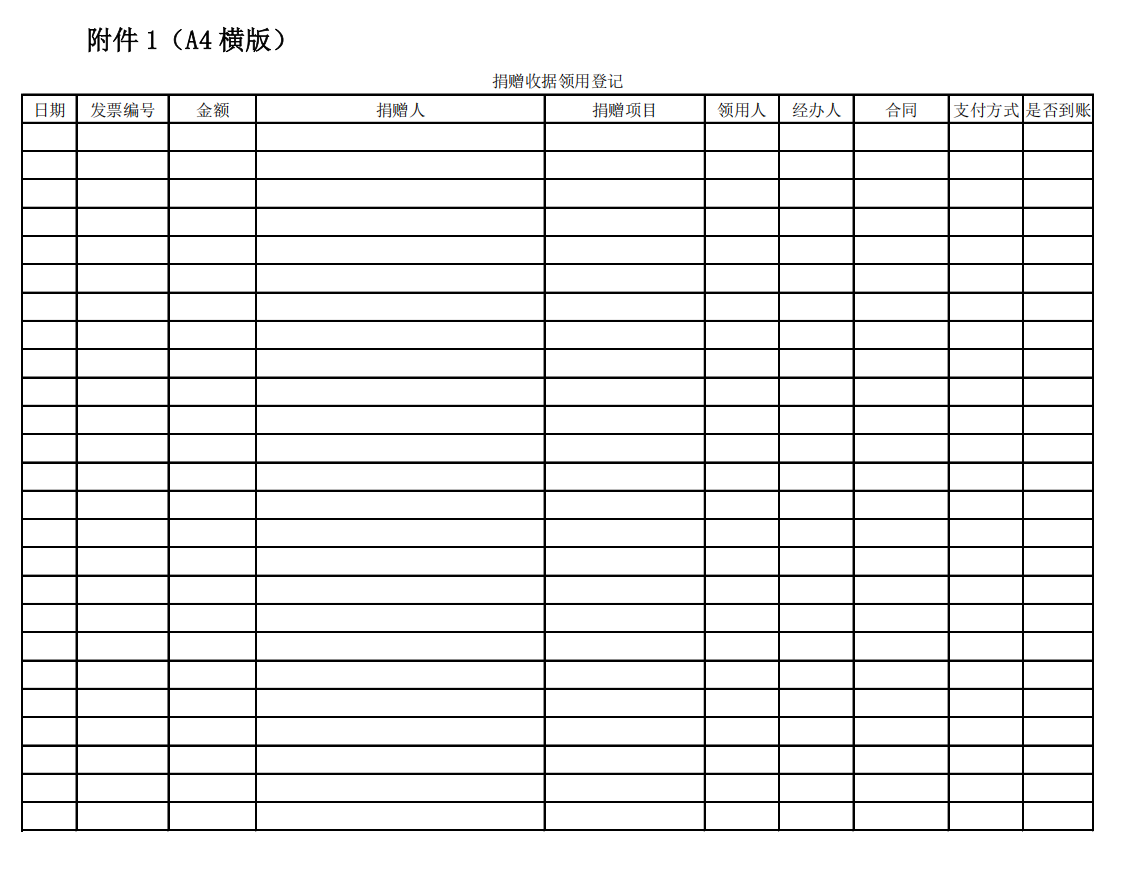 附件 1（A4 横版）

捐赠收据领用登记

| 日期 | 发票编号 | 金额 | 捐赠人 | 捐赠项目 | 领用人 | 经办人 | 合同 | 支付方式 | 是否到账 |
|---|---|---|---|---|---|---|---|---|---|
| | | | | | | | | | |
| | | | | | | | | | |
| | | | | | | | | | |
| | | | | | | | | | |
| | | | | | | | | | |
| | | | | | | | | | |
| | | | | | | | | | |
| | | | | | | | | | |
| | | | | | | | | | |
| | | | | | | | | | |
| | | | | | | | | | |
| | | | | | | | | | |
| | | | | | | | | | |
| | | | | | | | | | |
| | | | | | | | | | |
| | | | | | | | | | |
| | | | | | | | | | |
| | | | | | | | | | |
| | | | | | | | | | |
| | | | | | | | | | |
| | | | | | | | | | |
| | | | | | | | | | |
| | | | | | | | | | |
| | | | | | | | | | |
| | | | | | | | | | |